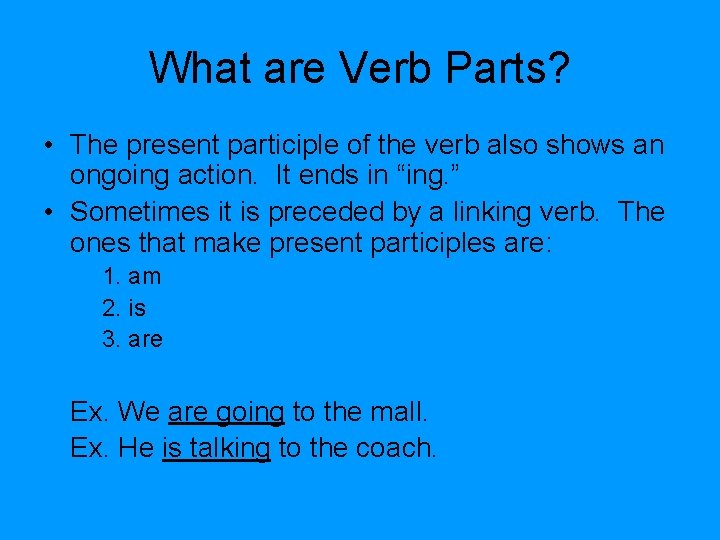 What are Verb Parts?

• The present participle of the verb also shows an ongoing action. It ends in “ing.”
• Sometimes it is preceded by a linking verb. The ones that make present participles are:

1. am
2. is
3. are

Ex. We are going to the mall.
Ex. He is talking to the coach.